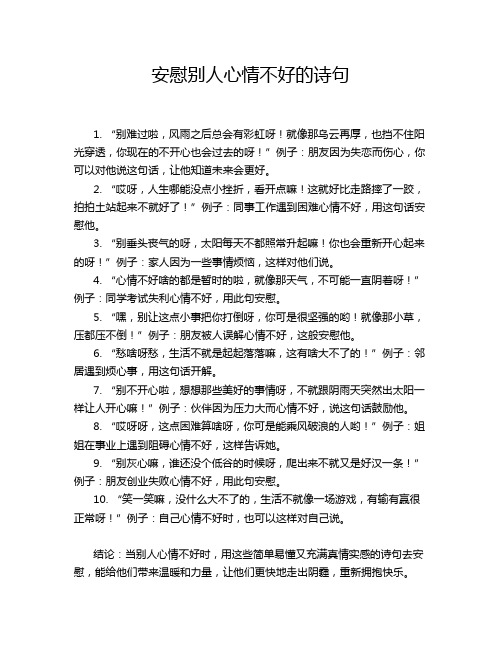 安慰别人心情不好的诗句

1. “别难过啦，风雨之后总会有彩虹呀！就像那乌云再厚，也挡不住阳光穿透，你现在的不开心也会过去的呀！” 例子：朋友因为失恋而伤心，你可以对他说这句话，让他知道未来会更好。

2. “哎呀，人生哪能没点小挫折，看开点嘛！这就好比走路摔了一跤，拍拍土站起来不就好了！” 例子：同事工作遇到困难心情不好，用这句话安慰他。

3. “别垂头丧气的呀，太阳每天不都照常升起嘛！你也会重新开心起来的呀！” 例子：家人因为一些事情烦恼，这样对他们说。

4. “心情不好啥的都是暂时的啦，就像那天气，不可能一直阴着呀！” 例子：同学考试失利心情不好，用此句安慰。

5. “嘿，别让这点小事把你打倒呀，你可是很坚强的哟！就像那小草，压都压不倒！” 例子：朋友被人误解心情不好，这般安慰他。

6. “愁啥呀愁，生活不就是起起落落嘛，这有啥大不了的！” 例子：邻居遇到烦心事，用这句话开解。

7. “别不开心啦，想想那些美好的事情呀，不就跟阴雨天突然出太阳一样让人开心嘛！” 例子：伙伴因为压力大而心情不好，说这句话鼓励他。

8. “哎呀呀，这点困难算啥呀，你可是能乘风破浪的人哟！” 例子：姐姐在事业上遇到阻碍心情不好，这样告诉她。

9. “别灰心嘛，谁还没个低谷的时候呀，爬出来不就又是好汉一条！” 例子：朋友创业失败心情不好，用此句安慰。

10. “笑一笑嘛，没什么大不了的，生活不就像一场游戏，有输有赢很正常呀！” 例子：自己心情不好时，也可以这样对自己说。

结论：当别人心情不好时，用这些简单易懂又充满真情实感的诗句去安慰，能给他们带来温暖和力量，让他们更快地走出阴霾，重新拥抱快乐。